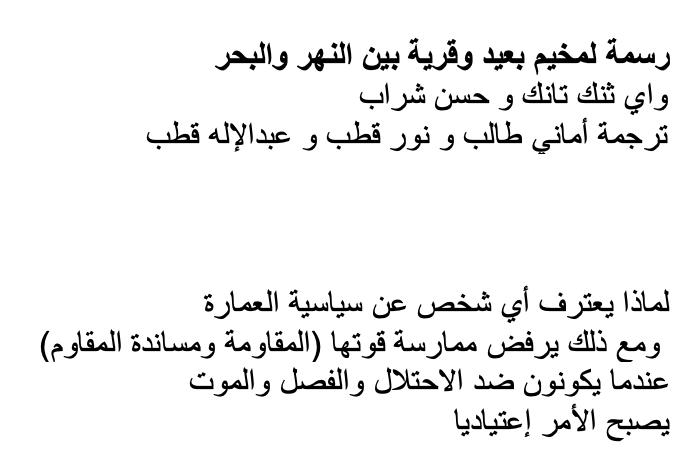 رسمة لمخيم بعيد وقرية بين النهر والبحر
واي ثنك تانك و حسن شراب
ترجمة أماني طالب و نور قطب و عبدالإله قطب

لماذا يعترف أي شخص عن سياسية العمارة
ومع ذلك يرفض ممارسة قوتها (المقاومة ومساندة المقاوم)
عندما يكونون ضد الاحتلال والفصل والموت
يصبح الأمر إعتياديا